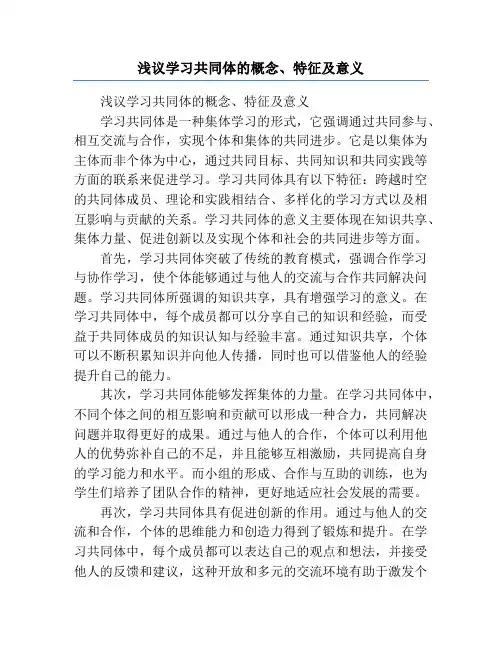 浅议学习共同体的概念、特征及意义

浅议学习共同体的概念、特征及意义

学习共同体是一种集体学习的形式，它强调通过共同参与、相互交流与合作，实现个体和集体的共同进步。它是以集体为主体而非个体为中心，通过共同目标、共同知识和共同实践等方面的联系来促进学习。学习共同体具有以下特征：跨越时空的共同体成员、理论和实践相结合、多样化的学习方式以及相互影响与贡献的关系。学习共同体的意义主要体现在知识共享、集体力量、促进创新以及实现个体和社会的共同进步等方面。

首先，学习共同体突破了传统的教育模式，强调合作学习与协作学习，使个体能够通过与他人的交流与合作共同解决问题。学习共同体所强调的知识共享，具有增强学习的意义。在学习共同体中，每个成员都可以分享自己的知识和经验，而受益于共同体成员的知识认知与经验丰富。通过知识共享，个体可以不断积累知识并向他人传播，同时也可以借鉴他人的经验提升自己的能力。

其次，学习共同体能够发挥集体的力量。在学习共同体中，不同个体之间的相互影响和贡献可以形成一种合力，共同解决问题并取得更好的成果。通过与他人的合作，个体可以利用他人的优势弥补自己的不足，并且能够互相激励，共同提高自身的学习能力和水平。而小组的形成、合作与互助的训练，也为学生们培养了团队合作的精神，更好地适应社会发展的需要。

再次，学习共同体具有促进创新的作用。通过与他人的交流和合作，个体的思维能力和创造力得到了锻炼和提升。在学习共同体中，每个成员都可以表达自己的观点和想法，并接受他人的反馈和建议，这种开放和多元的交流环境有助于激发个